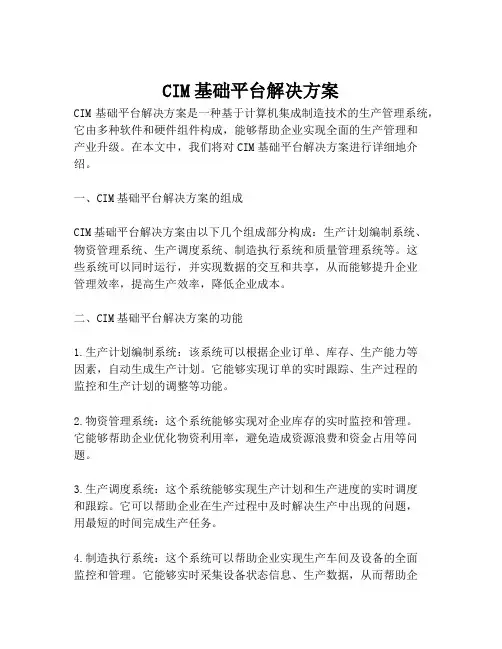 CIM基础平台解决方案

CIM基础平台解决方案是一种基于计算机集成制造技术的生产管理系统，它由多种软件和硬件组件构成，能够帮助企业实现全面的生产管理和产业升级。在本文中，我们将对CIM基础平台解决方案进行详细地介绍。

一、CIM基础平台解决方案的组成

CIM基础平台解决方案由以下几个组成部分构成：生产计划编制系统、物资管理系统、生产调度系统、制造执行系统和质量管理系统等。这些系统可以同时运行，并实现数据的交互和共享，从而能够提升企业管理效率，提高生产效率，降低企业成本。

二、CIM基础平台解决方案的功能

1.生产计划编制系统：该系统可以根据企业订单、库存、生产能力等因素，自动生成生产计划。它能够实现订单的实时跟踪、生产过程的监控和生产计划的调整等功能。

2.物资管理系统：这个系统能够实现对企业库存的实时监控和管理。它能够帮助企业优化物资利用率，避免造成资源浪费和资金占用等问题。

3.生产调度系统：这个系统能够实现生产计划和生产进度的实时调度和跟踪。它可以帮助企业在生产过程中及时解决生产中出现的问题，用最短的时间完成生产任务。

4.制造执行系统：这个系统可以帮助企业实现生产车间及设备的全面监控和管理。它能够实时采集设备状态信息、生产数据，从而帮助企